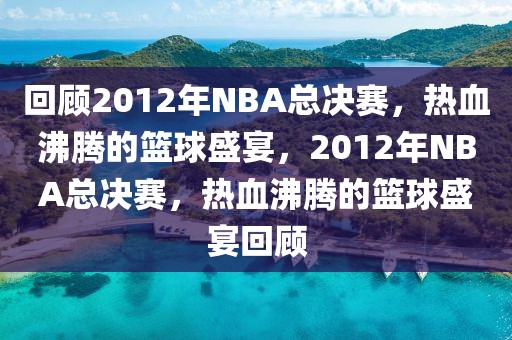 回顾2012年NBA总决赛，热血沸腾的篮球盛宴，2012年NBA总决赛，热血沸腾的篮球盛宴回顾